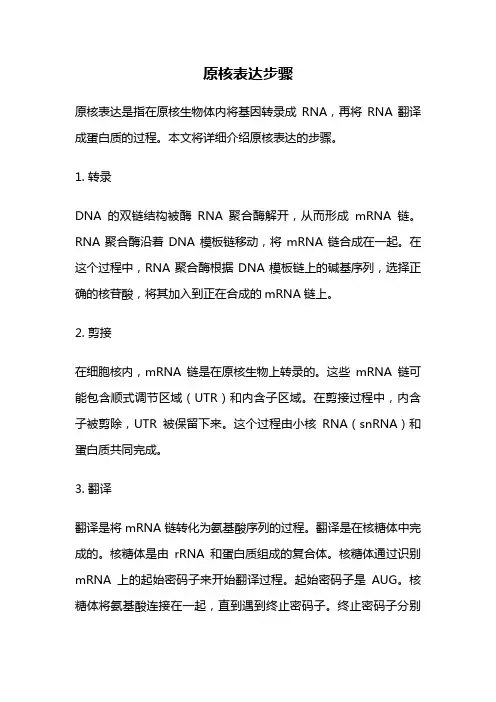 原核表达步骤

原核表达是指在原核生物体内将基因转录成 RNA，再将 RNA 翻译成蛋白质的过程。本文将详细介绍原核表达的步骤。

1. 转录

DNA 的双链结构被酶 RNA 聚合酶解开，从而形成 mRNA 链。RNA 聚合酶沿着 DNA 模板链移动，将 mRNA 链合成在一起。在这个过程中，RNA 聚合酶根据 DNA 模板链上的碱基序列，选择正确的核苷酸，将其加入到正在合成的 mRNA 链上。

2. 剪接

在细胞核内，mRNA 链是在原核生物上转录的。这些 mRNA 链可能包含顺式调节区域（UTR）和内含子区域。在剪接过程中，内含子被剪除，UTR 被保留下来。这个过程由小核 RNA（snRNA）和蛋白质共同完成。

3. 翻译

翻译是将 mRNA 链转化为氨基酸序列的过程。翻译是在核糖体中完成的。核糖体是由 rRNA 和蛋白质组成的复合体。核糖体通过识别 mRNA 上的起始密码子来开始翻译过程。起始密码子是 AUG。核糖体将氨基酸连接在一起，直到遇到终止密码子。终止密码子分别